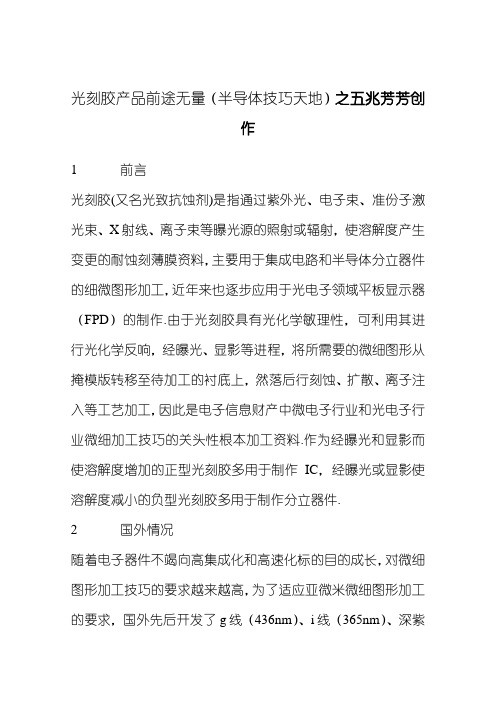 光刻胶产品前途无量（半导体技巧天地）之五兆芳芳创作

1　　前言

光刻胶(又名光致抗蚀剂)是指通过紫外光、电子束、准份子激光束、X射线、离子束等曝光源的照射或辐射，使溶解度产生变更的耐蚀刻薄膜资料，主要用于集成电路和半导体分立器件的细微图形加工，近年来也逐步应用于光电子领域平板显示器（FPD）的制作.由于光刻胶具有光化学敏理性，可利用其进行光化学反响，经曝光、显影等进程，将所需要的微细图形从掩模版转移至待加工的衬底上，然落后行刻蚀、扩散、离子注入等工艺加工，因此是电子信息财产中微电子行业和光电子行业微细加工技巧的关头性根本加工资料.作为经曝光和显影而使溶解度增加的正型光刻胶多用于制作 IC，经曝光或显影使溶解度减小的负型光刻胶多用于制作分立器件.

2　　国外情况

随着电子器件不竭向高集成化和高速化标的目的成长，对微细图形加工技巧的要求越来越高，为了适应亚微米微细图形加工的要求，国外先后开发了 g 线（436nm）、i 线（365nm）、深紫